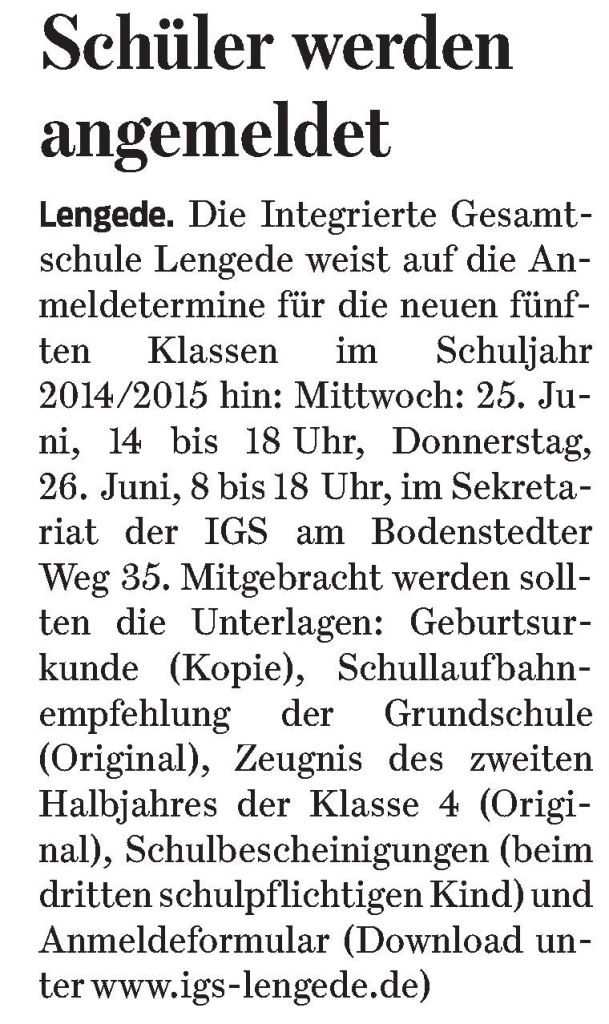 Schüler werden angemeldet

Lengede. Die Integrierte Gesamtschule Lengede weist auf die Anmeldetermine für die neuen fünften Klassen im Schuljahr 2014/2015 hin: Mittwoch: 25. Juni, 14 bis 18 Uhr, Donnerstag, 26. Juni, 8 bis 18 Uhr, im Sekretariat der IGS am Bodenstedter Weg 35. Mitgebracht werden sollten die Unterlagen: Geburtsurkunde (Kopie), Schullaufbahnempfehlung der Grundschule (Original), Zeugnis des zweiten Halbjahres der Klasse 4 (Original), Schulbescheinigungen (beim dritten schulpflichtigen Kind) und Anmeldeformular (Download unter www.igs-lengede.de)